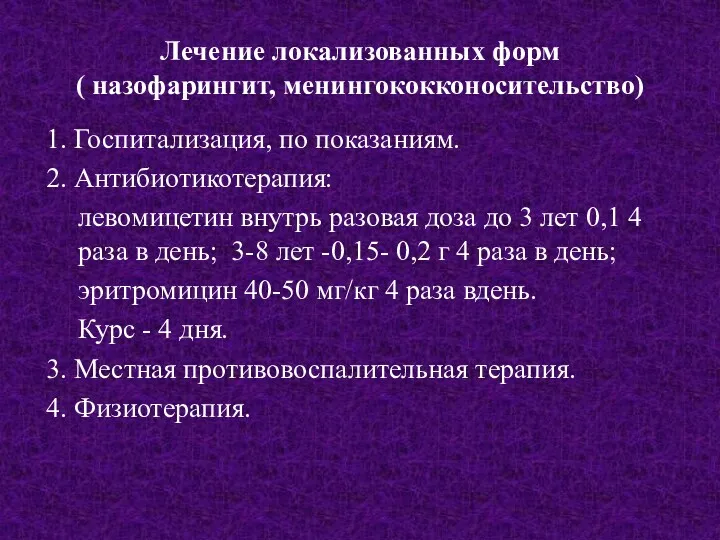 Лечение локализованных форм
( назофарингит, менингококконосительство)

1. Госпитализация, по показаниям.

2. Антибиотикотерапия:

левомицетин внутрь разовая доза до 3 лет 0,1 4 раза в день; 3-8 лет -0,15- 0,2 г 4 раза в день;

эритромицин 40-50 мг/кг 4 раза вдень.

Курс - 4 дня.

3. Местная противовоспалительная терапия.

4. Физиотерапия.